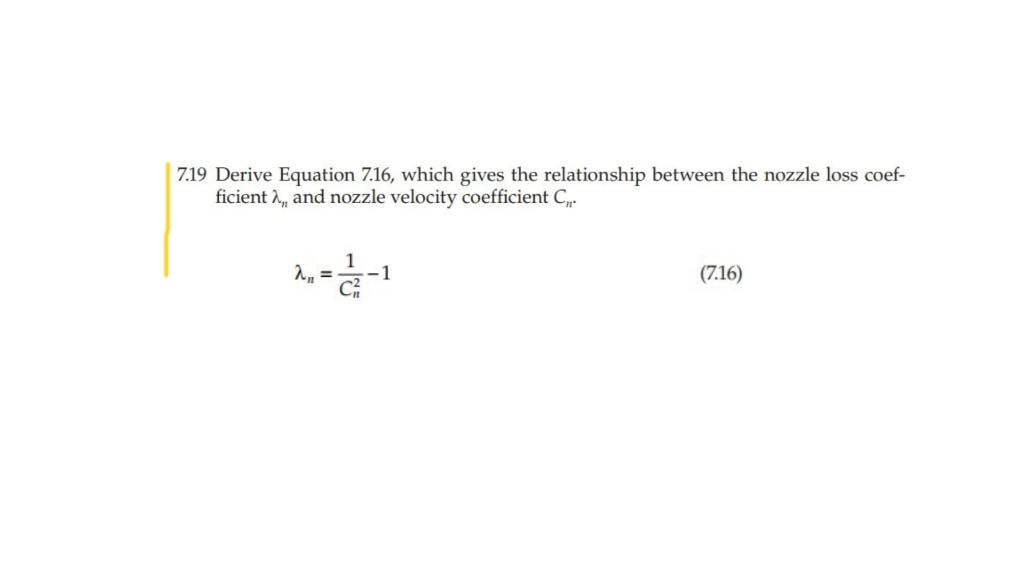 7.19 Derive Equation 7.16, which gives the relationship between the nozzle loss coefficient $\lambda_n$ and nozzle velocity coefficient $C_n$.

$\lambda_n = \frac{1}{C_n^2} - 1$ (7.16)